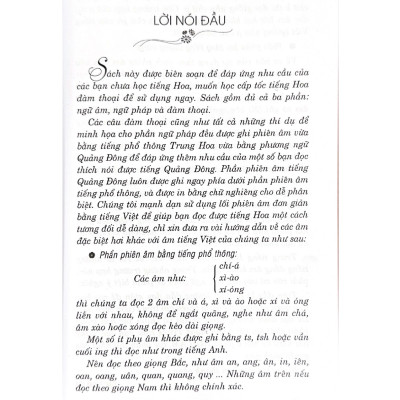 LỜI NÓI ĐẦU

Sách này được biên soạn để đáp ứng nhu cầu của các bạn chưa học tiếng Hoa, muốn học cấp tốc tiếng Hoa đàm thoại để sử dụng ngay. Sách gồm đủ cả ba phần: ngữ âm, ngữ pháp và đàm thoại.

Các câu đàm thoại cũng như tất cả những thí dụ để minh họa cho phần ngữ pháp đều được ghi phiên âm vừa bằng tiếng phổ thông Trung Hoa vừa bằng phương ngữ Quảng Đông để đáp ứng thêm nhu cầu của một số bạn đọc thích nói được tiếng Quảng Đông. Phần phiên âm tiếng Quảng Đông luôn được ghi ngay phía dưới phần phiên âm tiếng phổ thông, và được in bằng chữ nghiêng cho dễ phân biệt. Chúng tôi mạnh dạn sử dụng lối phiên âm đơn giản bằng tiếng Việt để giúp bạn đọc được tiếng Hoa một cách tương đối dễ dàng, chỉ xin đưa ra vài hướng dẫn về các âm đặc biệt hơi khác với âm tiếng Việt của chúng ta như sau:

Phần phiên âm bằng tiếng phổ thông:

Các âm như: chí-á
xì-ào
xí-óng

thì chúng ta đọc 2 âm chí và á, xì và ào hoặc xí và óng liền với nhau, không để ngắt quãng, nghe như âm chá, âm xào hoặc xóng đọc kéo dài giọng.

Một số ít phụ âm khác được ghi bằng ts, tsh hoặc vần cuối ing thì đọc như trong tiếng Anh.

Nên đọc theo giọng Bắc, như âm an, ang, ân, in, iên, oan, oang, uân, quan, quang, quy ... Những âm trên nếu đọc theo giọng Nam thì không chính xác.